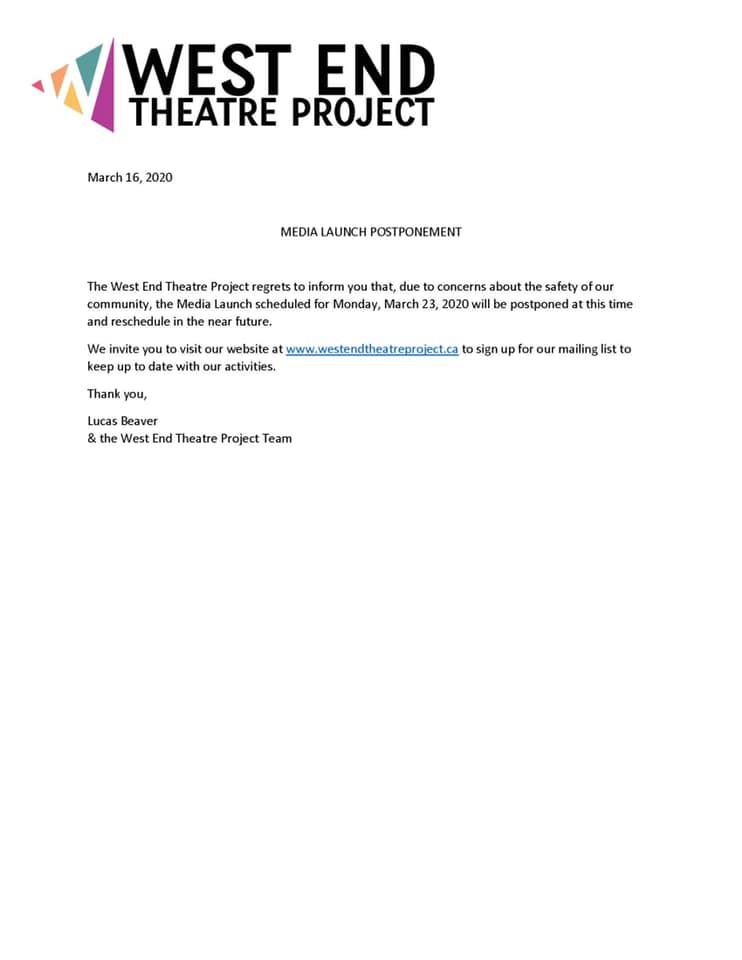 WEST END
THEATRE PROJECT

March 16, 2020

MEDIA LAUNCH POSTPONEMENT

The West End Theatre Project regrets to inform you that, due to concerns about the safety of our community, the Media Launch scheduled for Monday, March 23, 2020 will be postponed at this time and reschedule in the near future.

We invite you to visit our website at www.westendtheatreproject.ca to sign up for our mailing list to keep up to date with our activities.

Thank you,

Lucas Beaver
& the West End Theatre Project Team